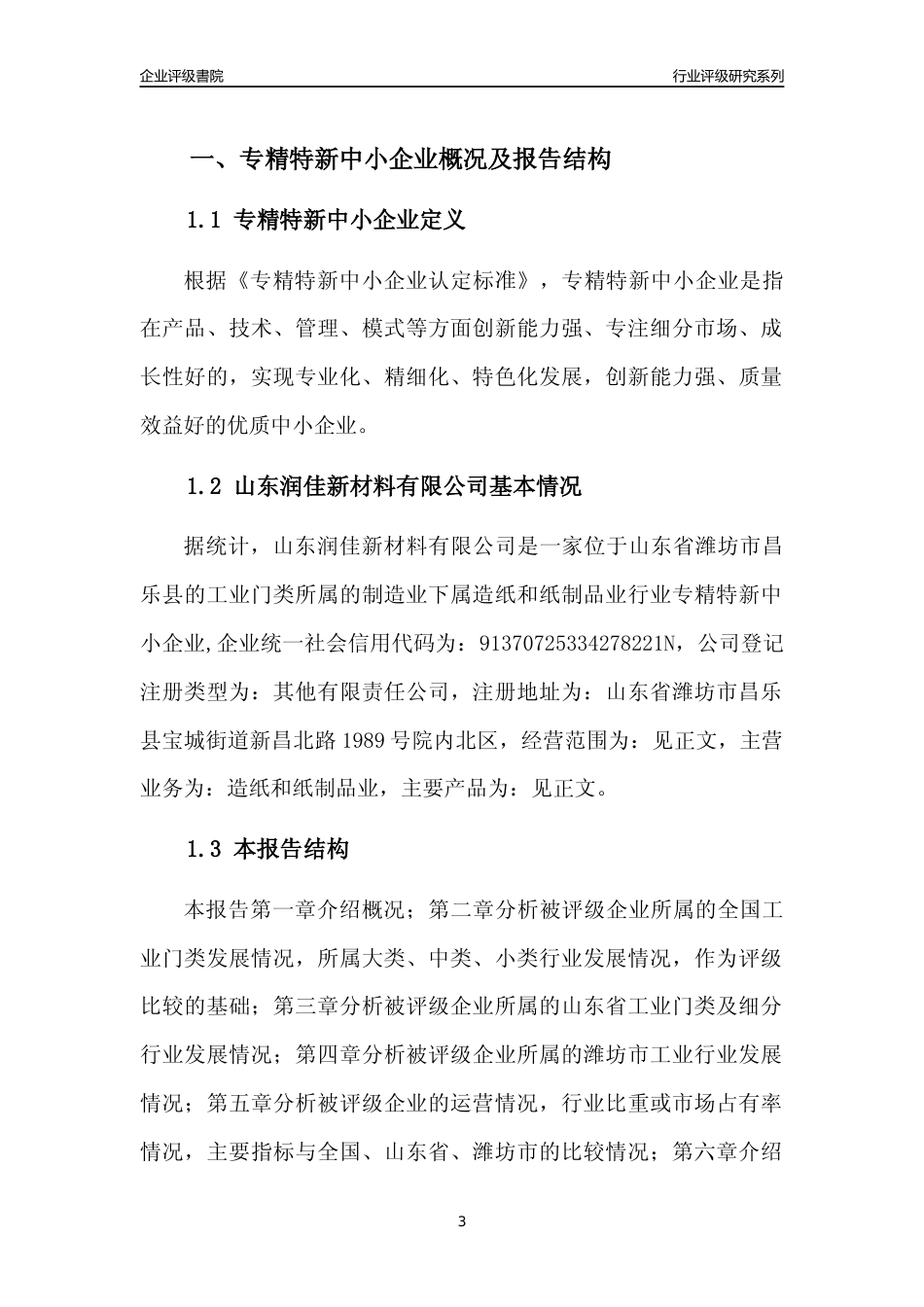 企业评级書院

行业评级研究系列

一、专精特新中小企业概况及报告结构

1.1 专精特新中小企业定义

根据《专精特新中小企业认定标准》，专精特新中小企业是指在产品、技术、管理、模式等方面创新能力强、专注细分市场、成长性好的，实现专业化、精细化、特色化发展，创新能力强、质量效益好的优质中小企业。

1.2 山东润佳新材料有限公司基本情况

据统计，山东润佳新材料有限公司是一家位于山东省潍坊市昌乐县的工业门类所属的制造业下属造纸和纸制品业行业专精特新中小企业,企业统一社会信用代码为：91370725334278221N，公司登记注册类型为：其他有限责任公司，注册地址为：山东省潍坊市昌乐县宝城街道新昌北路 1989 号院内北区，经营范围为：见正文，主营业务为：造纸和纸制品业，主要产品为：见正文。

1.3 本报告结构

本报告第一章介绍概况；第二章分析被评级企业所属的全国工业门类发展情况，所属大类、中类、小类行业发展情况，作为评级比较的基础；第三章分析被评级企业所属的山东省工业门类及细分行业发展情况；第四章分析被评级企业所属的潍坊市工业行业发展情况；第五章分析被评级企业的运营情况，行业比重或市场占有率情况，主要指标与全国、山东省、潍坊市的比较情况；第六章介绍

3